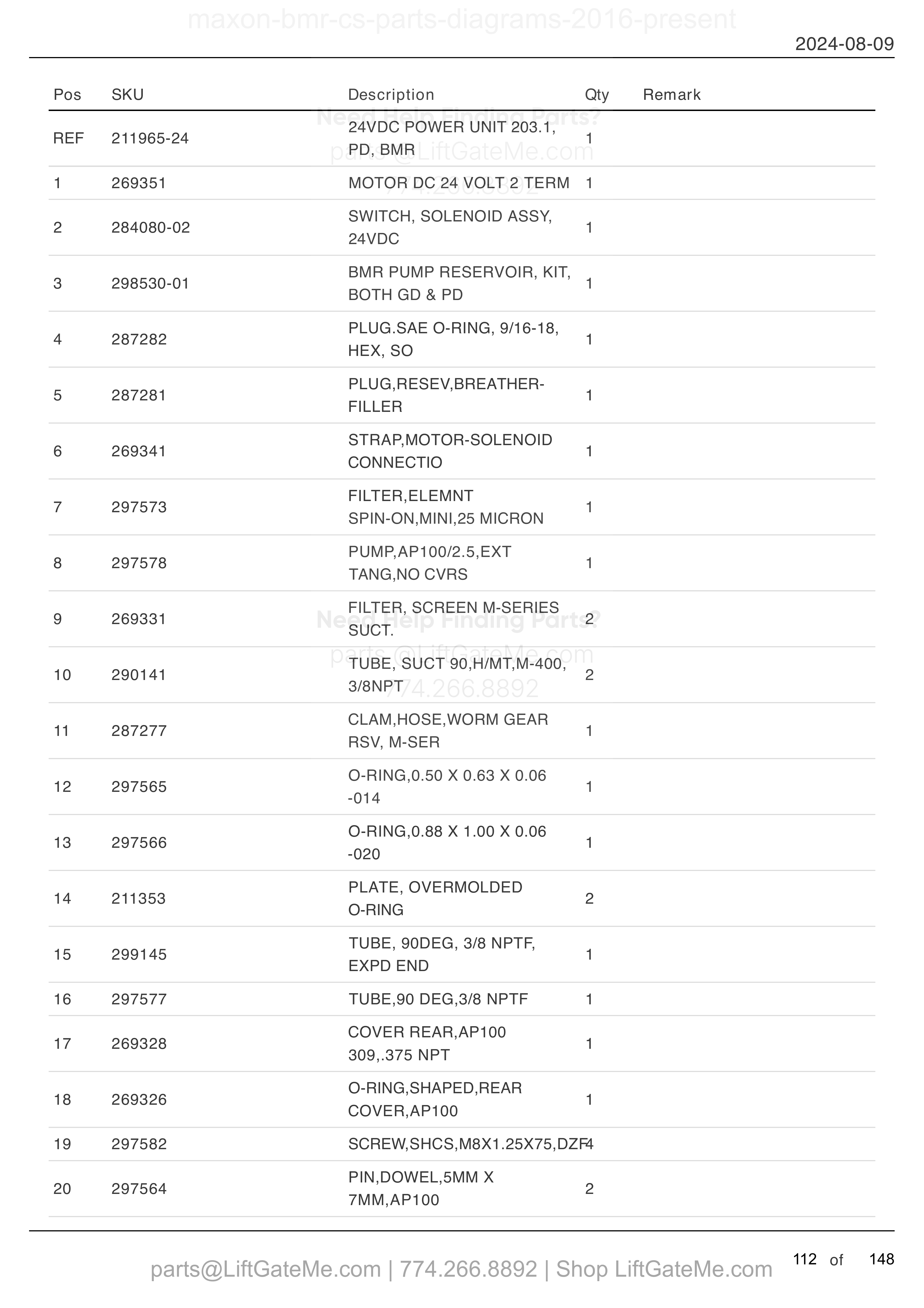 maxon-bmr-cs-parts-diagrams-2016-present

2024-08-09

| Pos | SKU | Description | Qty | Remark |
|---|---|---|---|---|
| REF | 211965-24 | 24VDC POWER UNIT 203.1, PD, BMR | 1 | |
| 1 | 269351 | MOTOR DC 24 VOLT 2 TERM | 1 | |
| 2 | 284080-02 | SWITCH, SOLENOID ASSY, 24VDC | 1 | |
| 3 | 298530-01 | BMR PUMP RESERVOIR, KIT, BOTH GD & PD | 1 | |
| 4 | 287282 | PLUG.SAE O-RING, 9/16-18, HEX, SO | 1 | |
| 5 | 287281 | PLUG,RESEV,BREATHER-FILLER | 1 | |
| 6 | 269341 | STRAP,MOTOR-SOLENOID CONNECTIO | 1 | |
| 7 | 297573 | FILTER,ELEMNT SPIN-ON,MINI,25 MICRON | 1 | |
| 8 | 297578 | PUMP,AP100/2.5,EXT TANG,NO CVRS | 1 | |
| 9 | 269331 | FILTER, SCREEN M-SERIES SUCT. | 2 | |
| 10 | 290141 | TUBE, SUCT 90,H/MT,M-400, 3/8NPT | 2 | |
| 11 | 287277 | CLAM,HOSE,WORM GEAR RSV, M-SER | 1 | |
| 12 | 297565 | O-RING,0.50 X 0.63 X 0.06 -014 | 1 | |
| 13 | 297566 | O-RING,0.88 X 1.00 X 0.06 -020 | 1 | |
| 14 | 211353 | PLATE, OVERMOLDED O-RING | 2 | |
| 15 | 299145 | TUBE, 90DEG, 3/8 NPTF, EXPD END | 1 | |
| 16 | 297577 | TUBE,90 DEG,3/8 NPTF | 1 | |
| 17 | 269328 | COVER REAR,AP100 309,.375 NPT | 1 | |
| 18 | 269326 | O-RING,SHAPED,REAR COVER,AP100 | 1 | |
| 19 | 297582 | SCREW,SHCS,M8X1.25X75,DZF | 4 | |
| 20 | 297564 | PIN,DOWEL,5MM X 7MM,AP100 | 2 | |

Need Help Finding Parts?
parts @LiftGateMe.com
774.266.8892

Need Help Finding Parts?
parts @LiftGateMe.com
774.266.8892

parts@LiftGateMe.com | 774.266.8892 | Shop LiftGateMe.com

112 of 148